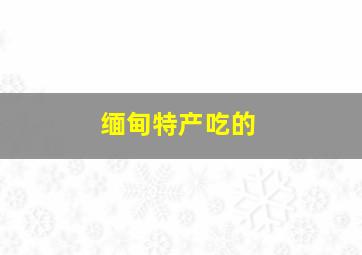 缅甸特产吃的